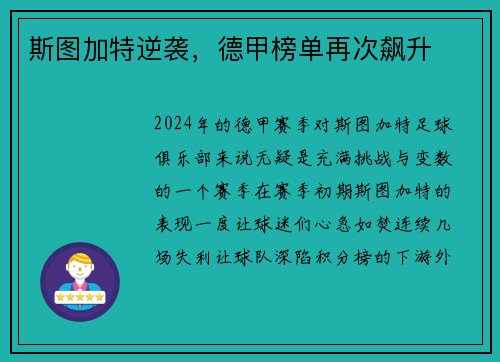 斯图加特逆袭，德甲榜单再次飙升

2024年的德甲赛季对斯图加特足球俱乐部来说无疑是充满挑战与变数的一个赛季在赛季初期斯图加特的表现一度让球迷们心急如焚连续几场失利让球队深陷积分榜的下游外